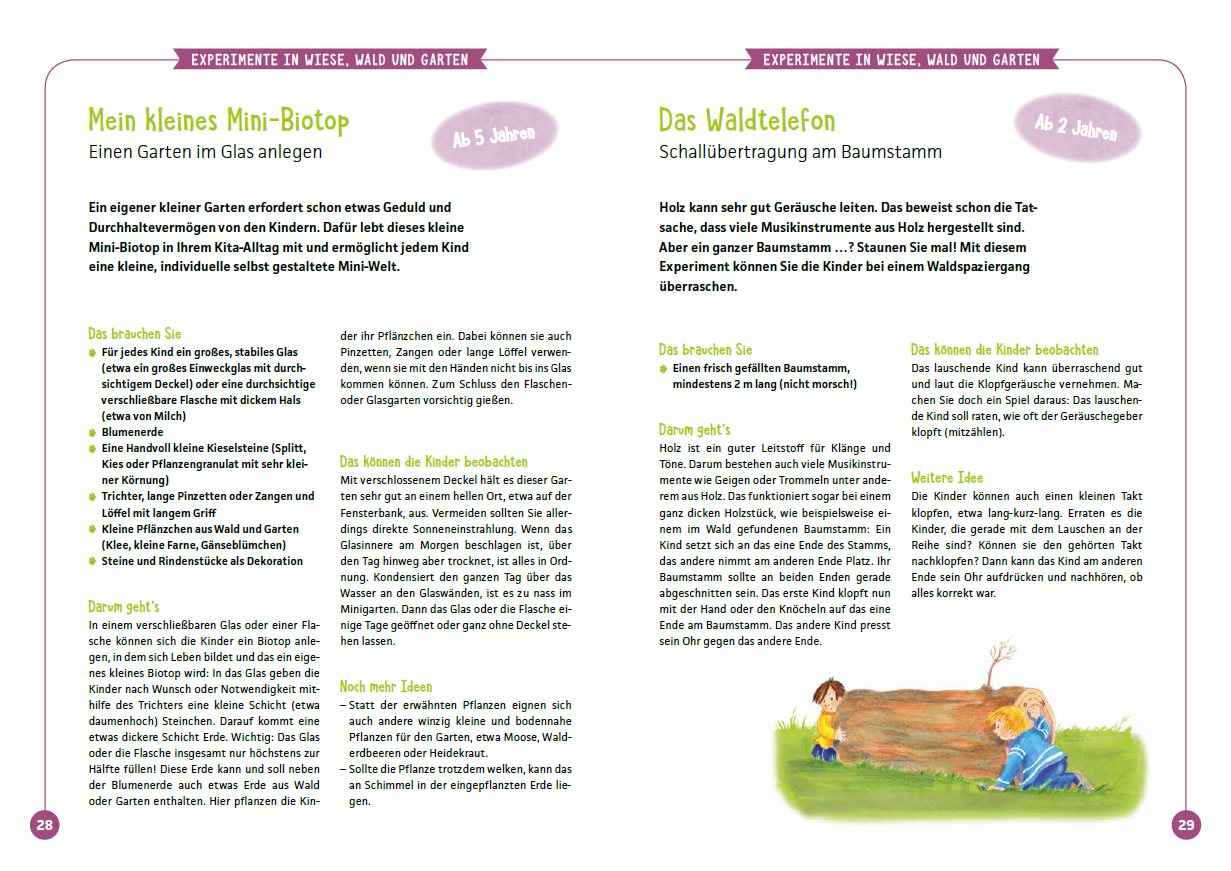 EXPERIMENTE IN WIESE, WALD UND GARTEN

Mein kleines Mini-Biotop

Einen Garten im Glas anlegen

Ab 5 Jahren

Ein eigener kleiner Garten erfordert schon etwas Geduld und Durchhaltevermögen von den Kindern. Dafür lebt dieses kleine Mini-Biotop in Ihrem Kita-Alltag mit und ermöglicht jedem Kind eine kleine, individuelle selbst gestaltete Mini-Welt.

Das brauchen Sie

Für jedes Kind ein großes, stabiles Glas (etwa ein großes Einweckglas mit durchsichtigem Deckel) oder eine durchsichtige verschließbare Flasche mit dickem Hals (etwa von Milch)

Blumenerde

Eine Handvoll kleine Kieselsteine (Splitt, Kies oder Pflanzengranulat mit sehr kleiner Körnung)

Trichter, lange Pinzetten oder Zangen und Löffel mit langem Griff

Kleine Pflänzchen aus Wald und Garten (Klee, kleine Farne, Gänseblümchen)

Steine und Rindenstücke als Dekoration

Darum geht's

In einem verschließbaren Glas oder einer Flasche können sich die Kinder ein Biotop anlegen, in dem sich Leben bildet und das ein eigenes kleines Biotop wird: In das Glas geben die Kinder nach Wunsch oder Notwendigkeit mithilfe des Trichters eine kleine Schicht (etwa daumenhoch) Steinchen. Darauf kommt eine etwas dickere Schicht Erde. Wichtig: Das Glas oder die Flasche insgesamt nur höchstens zur Hälfte füllen! Diese Erde kann und soll neben der Blumenerde auch etwas Erde aus Wald oder Garten enthalten. Hier pflanzen die Kinder ihr Pflänzchen ein. Dabei können sie auch Pinzetten, Zangen oder lange Löffel verwenden, wenn sie mit den Händen nicht bis ins Glas kommen können. Zum Schluss den Flaschen- oder Glasgarten vorsichtig gießen.

Das können die Kinder beobachten

Mit verschlossenem Deckel hält es dieser Garten sehr gut an einem hellen Ort, etwa auf der Fensterbank, aus. Vermeiden sollten Sie allerdings direkte Sonneneinstrahlung. Wenn das Glasinnere am Morgen beschlagen ist, über den Tag hinweg aber trocknet, ist alles in Ordnung. Kondensiert den ganzen Tag über das Wasser an den Glaswänden, ist es zu nass im Minigarten. Dann das Glas oder die Flasche einige Tage geöffnet oder ganz ohne Deckel stehen lassen.

Noch mehr Ideen

– Statt der erwähnten Pflanzen eignen sich auch andere winzig kleine und bodennahe Pflanzen für den Garten, etwa Moose, Walderdbeeren oder Heidekraut.
– Sollte die Pflanze trotzdem welken, kann das an Schimmel in der eingepflanzten Erde liegen.

28

EXPERIMENTE IN WIESE, WALD UND GARTEN

Das Waldtelefon

Schallübertragung am Baumstamm

Ab 2 Jahren

Holz kann sehr gut Geräusche leiten. Das beweist schon die Tatsache, dass viele Musikinstrumente aus Holz hergestellt sind. Aber ein ganzer Baumstamm …? Staunen Sie mal! Mit diesem Experiment können Sie die Kinder bei einem Waldspaziergang überraschen.

Das brauchen Sie

Einen frisch gefällten Baumstamm, mindestens 2 m lang (nicht morsch!)

Darum geht's

Holz ist ein guter Leitstoff für Klänge und Töne. Darum bestehen auch viele Musikinstrumente wie Geigen oder Trommeln unter anderem aus Holz. Das funktioniert sogar bei einem ganz dicken Holzstück, wie beispielsweise einem im Wald gefundenen Baumstamm: Ein Kind setzt sich an das eine Ende des Stamms, das andere nimmt am anderen Ende Platz. Ihr Baumstamm sollte an beiden Enden gerade abgeschnitten sein. Das erste Kind klopft nun mit der Hand oder den Knöcheln auf das eine Ende am Baumstamm. Das andere Kind presst sein Ohr gegen das andere Ende.

Das können die Kinder beobachten

Das lauschende Kind kann überraschend gut und laut die Klopfgeräusche vernehmen. Machen Sie doch ein Spiel daraus: Das lauschende Kind soll raten, wie oft der Geräuschegeber klopft (mitzählen).

Weitere Idee

Die Kinder können auch einen kleinen Takt klopfen, etwa lang-kurz-lang. Erraten es die Kinder, die gerade mit dem Lauschen an der Reihe sind? Können sie den gehörten Takt nachklopfen? Dann kann das Kind am anderen Ende sein Ohr aufdrücken und nachhören, ob alles korrekt war.

29